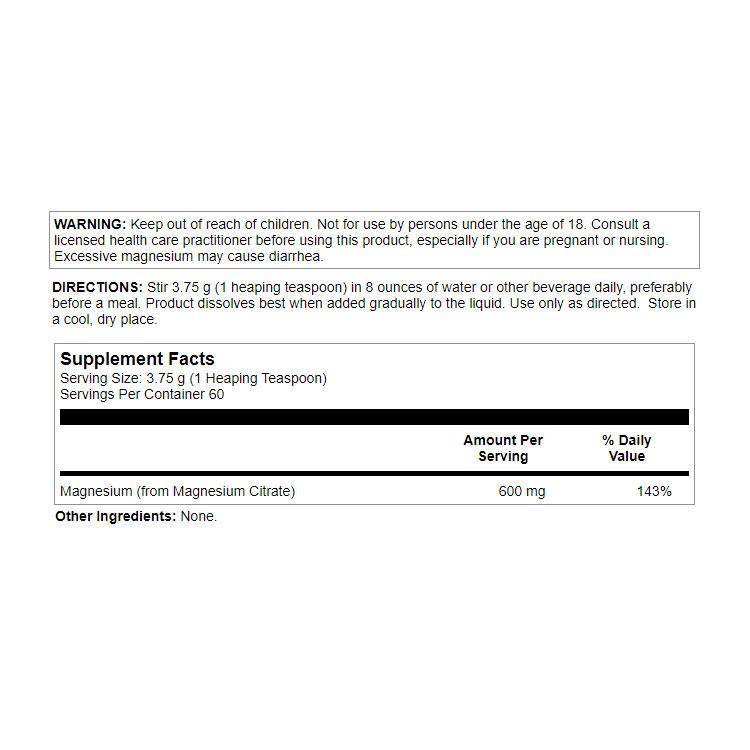 WARNING: Keep out of reach of children. Not for use by persons under the age of 18. Consult a licensed health care practitioner before using this product, especially if you are pregnant or nursing. Excessive magnesium may cause diarrhea.

DIRECTIONS: Stir 3.75 g (1 heaping teaspoon) in 8 ounces of water or other beverage daily, preferably before a meal. Product dissolves best when added gradually to the liquid. Use only as directed. Store in a cool, dry place.

Supplement Facts
Serving Size: 3.75 g (1 Heaping Teaspoon)
Servings Per Container 60

| | Amount Per Serving | % Daily Value |
|---|---|---|
| Magnesium (from Magnesium Citrate) | 600 mg | 143% |

Other Ingredients: None.